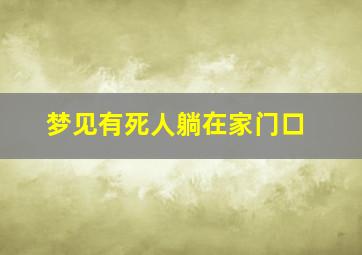 梦见有死人躺在家门口